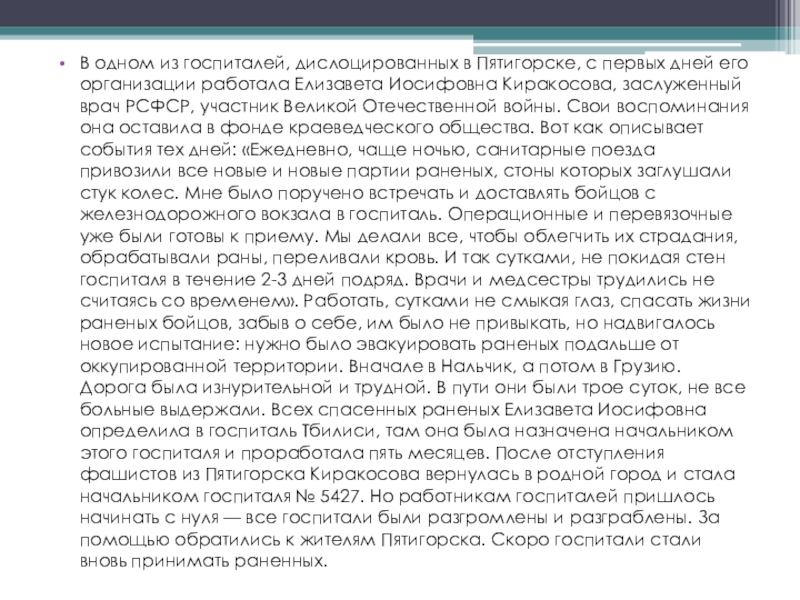 • В одном из госпиталей, дислоцированных в Пятигорске, с первых дней его организации работала Елизавета Иосифовна Киракосова, заслуженный врач РСФСР, участник Великой Отечественной войны. Свои воспоминания она оставила в фонде краеведческого общества. Вот как описывает события тех дней: «Ежедневно, чаще ночью, санитарные поезда привозили все новые и новые партии раненых, стоны которых заглушали стук колес. Мне было поручено встречать и доставлять бойцов с железнодорожного вокзала в госпиталь. Операционные и перевязочные уже были готовы к приему. Мы делали все, чтобы облегчить их страдания, обрабатывали раны, переливали кровь. И так сутками, не покидая стен госпиталя в течение 2-3 дней подряд. Врачи и медсестры трудились не считаясь со временем». Работать, сутками не смыкая глаз, спасать жизни раненых бойцов, забыв о себе, им было не привыкать, но надвигалось новое испытание: нужно было эвакуировать раненых подальше от оккупированной территории. Вначале в Нальчик, а потом в Грузию. Дорога была изнурительной и трудной. В пути они были трое суток, не все больные выдержали. Всех спасенных раненых Елизавета Иосифовна определила в госпиталь Тбилиси, там она была назначена начальником этого госпиталя и проработала пять месяцев. После отступления фашистов из Пятигорска Киракосова вернулась в родной город и стала начальником госпиталя № 5427. Но работникам госпиталей пришлось начинать с нуля — все госпитали были разгромлены и разграблены. За помощью обратились к жителям Пятигорска. Скоро госпитали стали вновь принимать раненных.